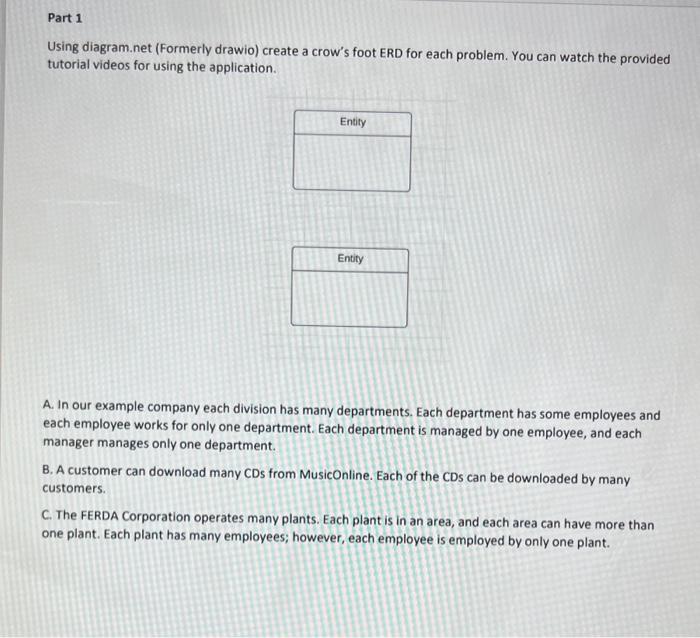 Part 1

Using diagram.net (Formerly drawio) create a crow's foot ERD for each problem. You can watch the provided tutorial videos for using the application.

Entity

Entity

A. In our example company each division has many departments. Each department has some employees and each employee works for only one department. Each department is managed by one employee, and each manager manages only one department.

B. A customer can download many CDs from MusicOnline. Each of the CDs can be downloaded by many customers.

C. The FERDA Corporation operates many plants. Each plant is in an area, and each area can have more than one plant. Each plant has many employees; however, each employee is employed by only one plant.